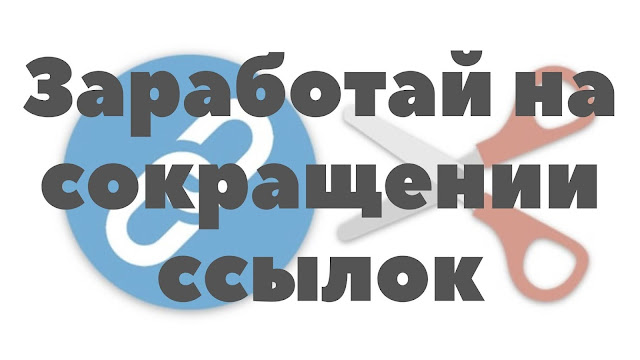 Заработай на сокращении ссылок